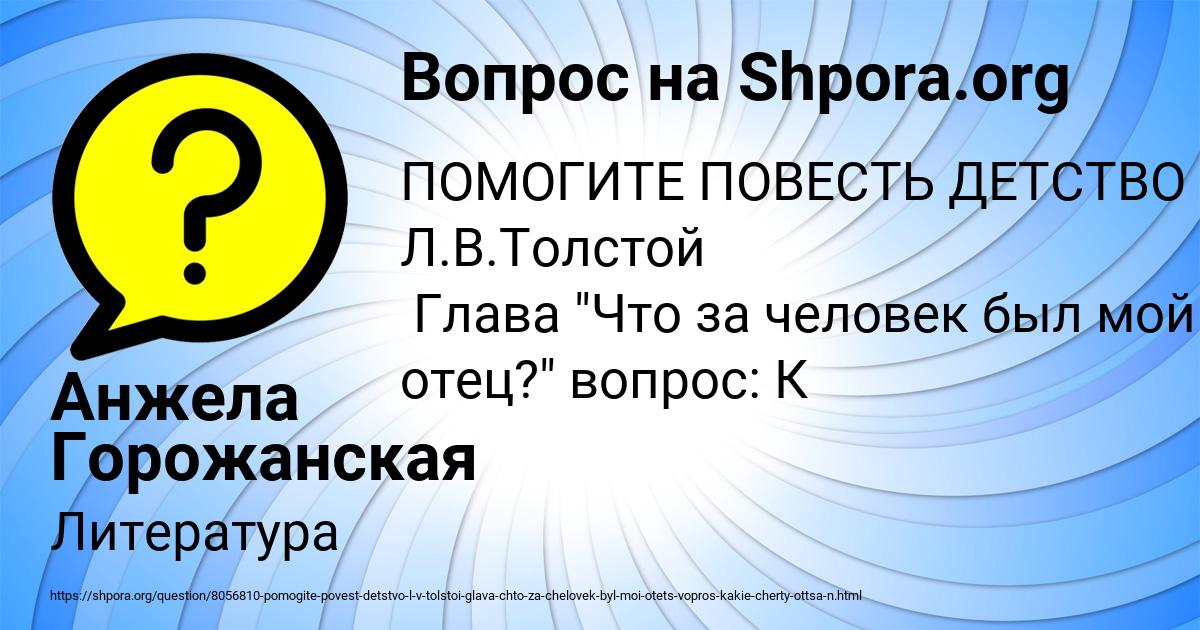 Вопрос на Shpora.org

ПОМОГИТЕ ПОВЕСТЬ ДЕТСТВО Л.В.Толстой
Глава "Что за человек был мой отец?" вопрос: К

Анжела Горожанская

Литература

https://shpora.org/question/8056810-pomogite-povest-detstvo-l-v-tolstoi-glava-chto-za-chelovek-byl-moi-otets-vopros-kakie-cherty-ottsa-n.html